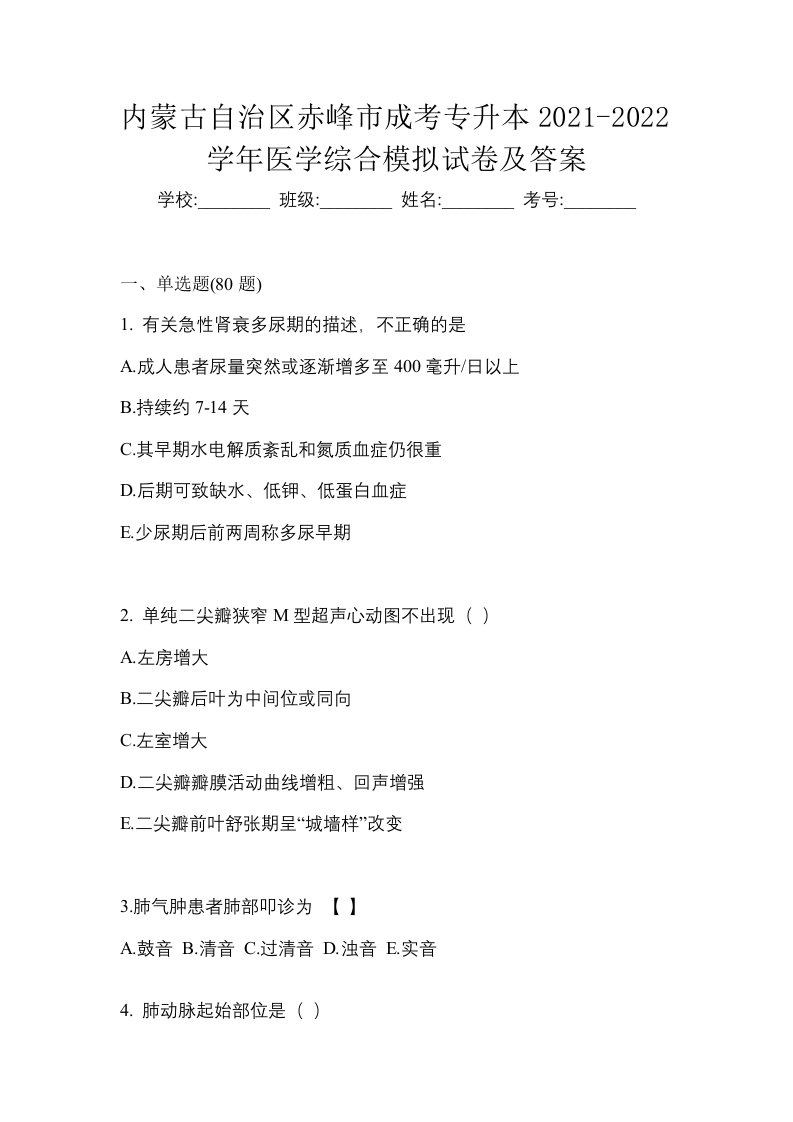 内蒙古自治区赤峰市成考专升本 2021-2022 学年医学综合模拟试卷及答案

学校:________ 班级:________ 姓名:________ 考号:________

一、单选题(80 题)

1. 有关急性肾衰多尿期的描述，不正确的是

A.成人患者尿量突然或逐渐增多至 400 毫升/日以上

B.持续约 7-14 天

C.其早期水电解质紊乱和氮质血症仍很重

D.后期可致缺水、低钾、低蛋白血症

E.少尿期后前两周称多尿早期

2. 单纯二尖瓣狭窄 M 型超声心动图不出现（ ）

A.左房增大

B.二尖瓣后叶为中间位或同向

C.左室增大

D.二尖瓣瓣膜活动曲线增粗、回声增强

E.二尖瓣前叶舒张期呈“城墙样”改变

3.肺气肿患者肺部叩诊为 【 】

A.鼓音 B.清音 C.过清音 D.浊音 E.实音

4. 肺动脉起始部位是（ ）